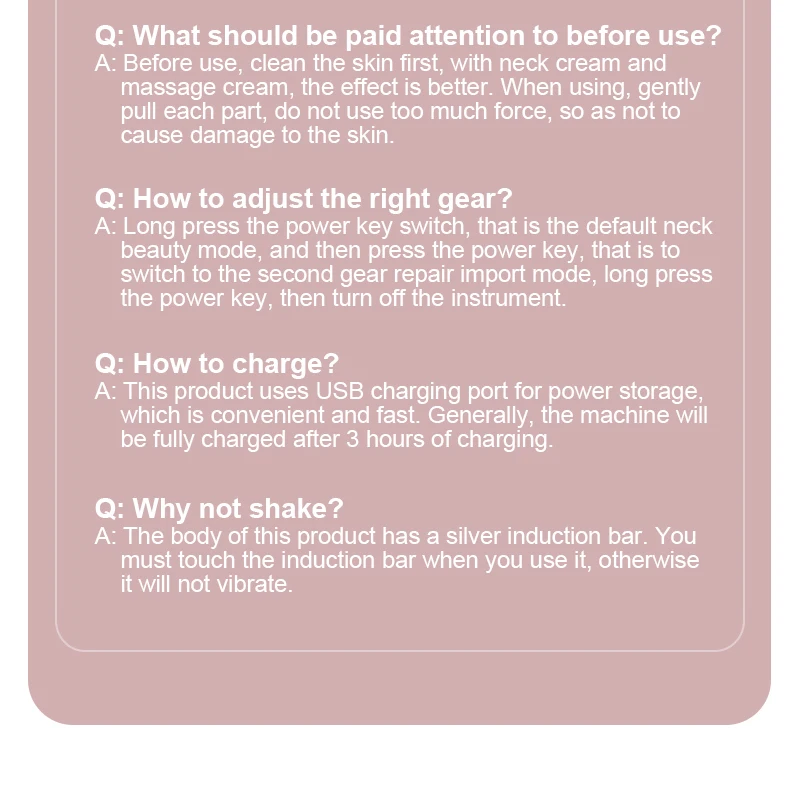 Q: What should be paid attention to before use?
A: Before use, clean the skin first, with neck cream and massage cream, the effect is better. When using, gently pull each part, do not use too much force, so as not to cause damage to the skin.

Q: How to adjust the right gear?
A: Long press the power key switch, that is the default neck beauty mode, and then press the power key, that is to switch to the second gear repair import mode, long press the power key, then turn off the instrument.

Q: How to charge?
A: This product uses USB charging port for power storage, which is convenient and fast. Generally, the machine will be fully charged after 3 hours of charging.

Q: Why not shake?
A: The body of this product has a silver induction bar. You must touch the induction bar when you use it, otherwise it will not vibrate.